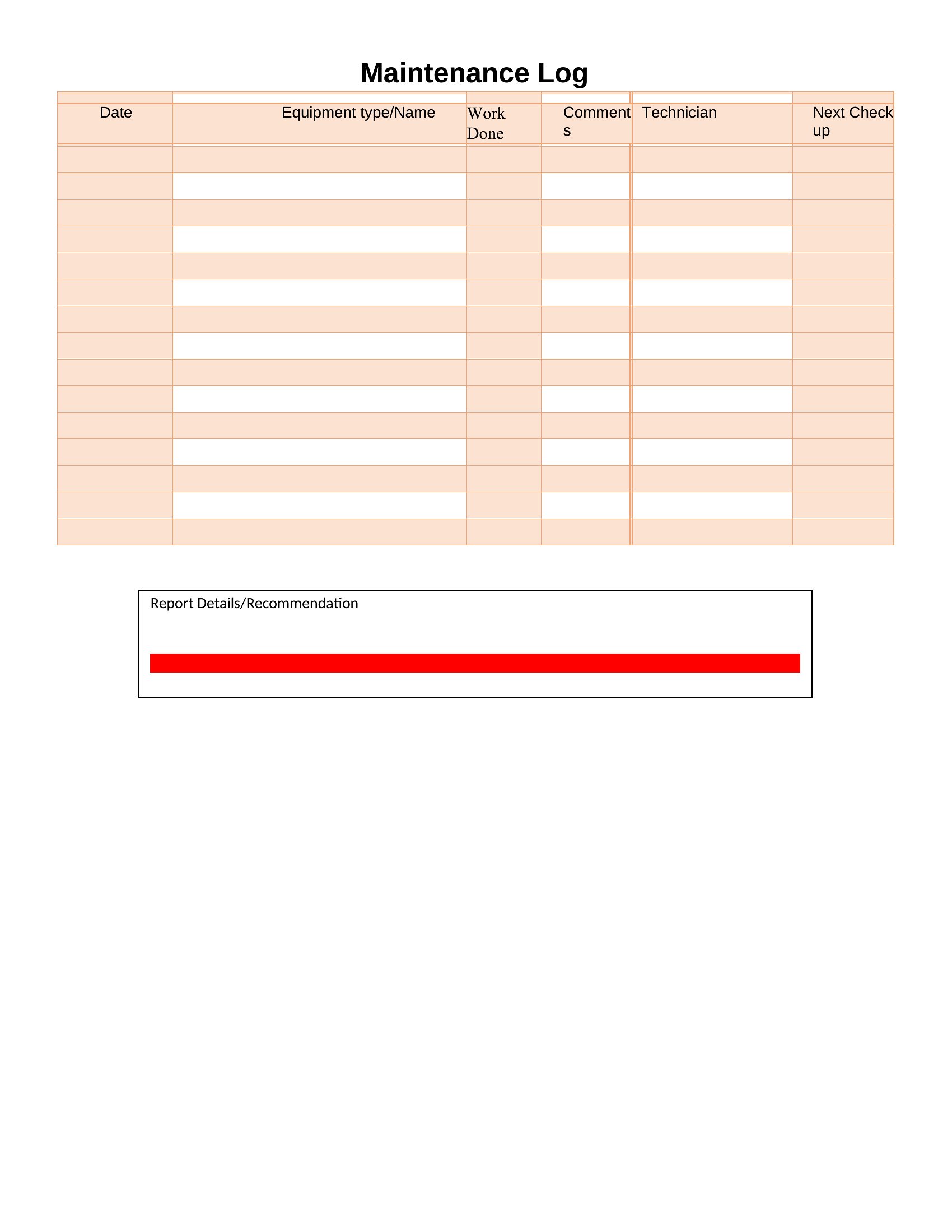 Maintenance Log

| Date | Equipment type/Name | Work Done | Comments | Technician | Next Check up |
|---|---|---|---|---|---|
| | | | | | |
| | | | | | |
| | | | | | |
| | | | | | |
| | | | | | |
| | | | | | |
| | | | | | |
| | | | | | |
| | | | | | |
| | | | | | |
| | | | | | |
| | | | | | |
| | | | | | |
| | | | | | |
| | | | | | |

Report Details/Recommendation